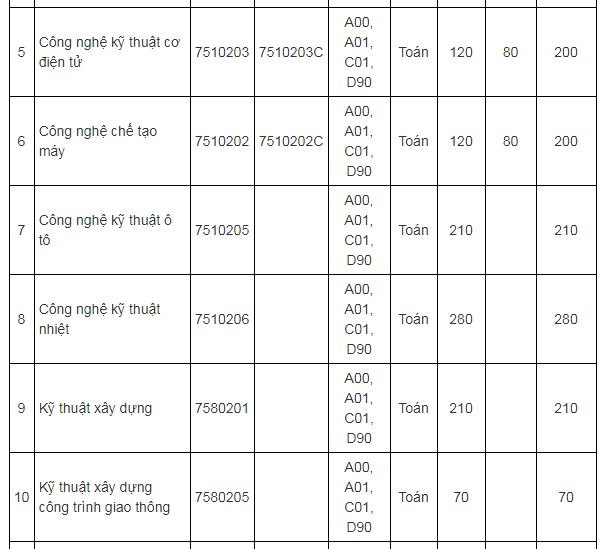 | | | | | | | | | |
|---|---|---|---|---|---|---|---|---|
| 5 | Công nghệ kỹ thuật cơ điện tử | 7510203 | 7510203C | A00, A01, C01, D90 | Toán | 120 | 80 | 200 |
| 6 | Công nghệ chế tạo máy | 7510202 | 7510202C | A00, A01, C01, D90 | Toán | 120 | 80 | 200 |
| 7 | Công nghệ kỹ thuật ô tô | 7510205 | | A00, A01, C01, D90 | Toán | 210 | | 210 |
| 8 | Công nghệ kỹ thuật nhiệt | 7510206 | | A00, A01, C01, D90 | Toán | 280 | | 280 |
| 9 | Kỹ thuật xây dựng | 7580201 | | A00, A01, C01, D90 | Toán | 210 | | 210 |
| 10 | Kỹ thuật xây dựng công trình giao thông | 7580205 | | A00, A01, C01, D90 | Toán | 70 | | 70 |